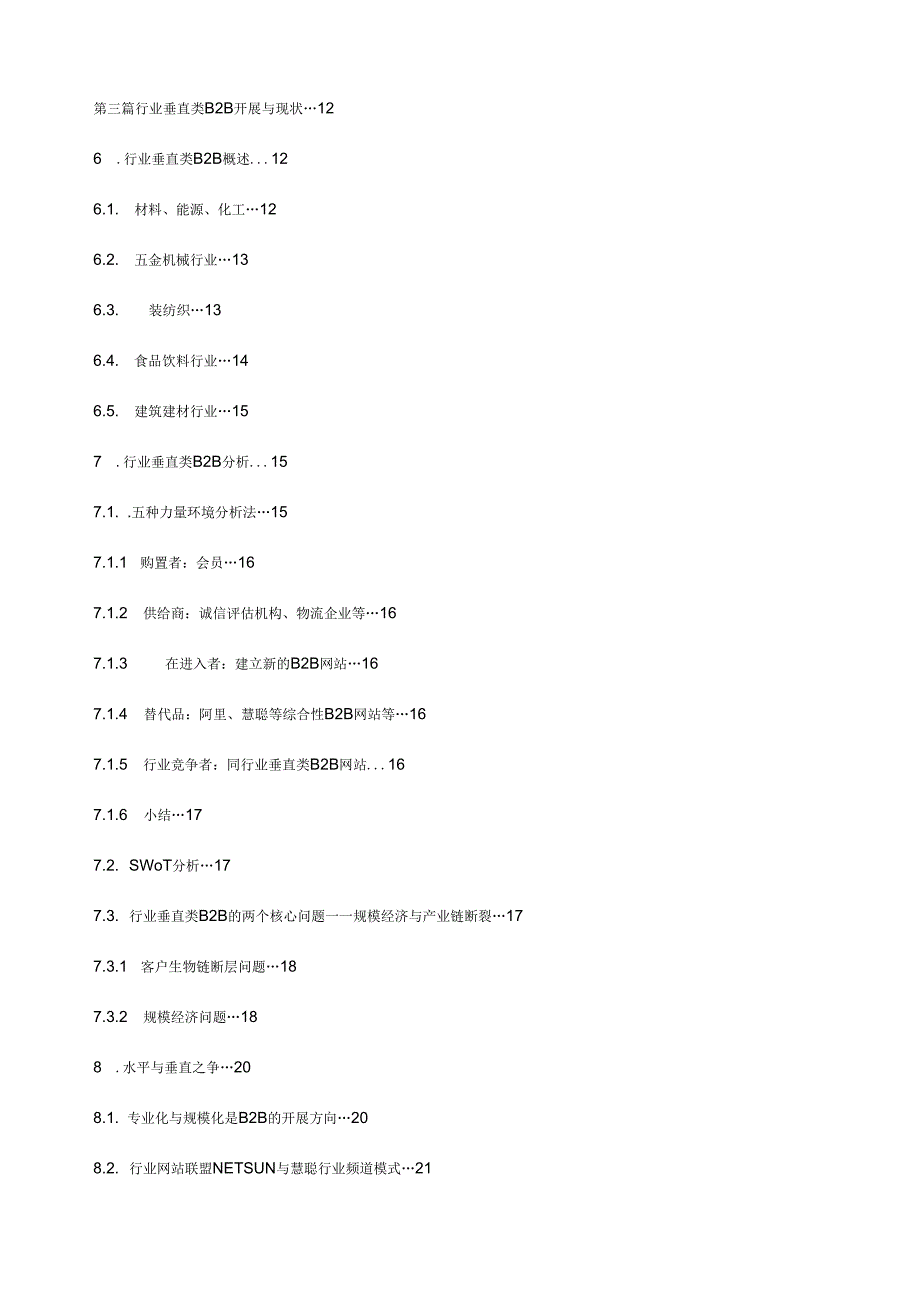 第三篇行业垂直类B2B开展与现状…12

6　.行业垂直类B2B概述...12

6.1.　材料、能源、化工…12

6.2.　五金机械行业…13

6.3.　装纺织…13

6.4.　食品饮料行业…14

6.5.　建筑建材行业…15

7　.行业垂直类B2B分析...15

7.1.　.五种力量环境分析法…15

7.1.1　购置者：会员…16

7.1.2　供给商：诚信评估机构、物流企业等…16

7.1.3　在进入者：建立新的B2B网站…16

7.1.4　替代品：阿里、慧聪等综合性B2B网站等…16

7.1.5　行业竞争者：同行业垂直类B2B网站...16

7.1.6　小结…17

7.2.　SWoT分析…17

7.3.　行业垂直类B2B的两个核心问题一一规模经济与产业链断裂…17

7.3.1　客户生物链断层问题…18

7.3.2　规模经济问题…18

8　.水平与垂直之争…20

8.1.　专业化与规模化是B2B的开展方向…20

8.2.　行业网站联盟NETSUN与慧聪行业频道模式…21